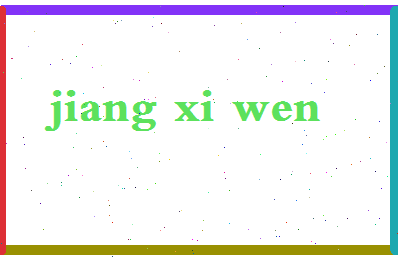 jiang xi wen